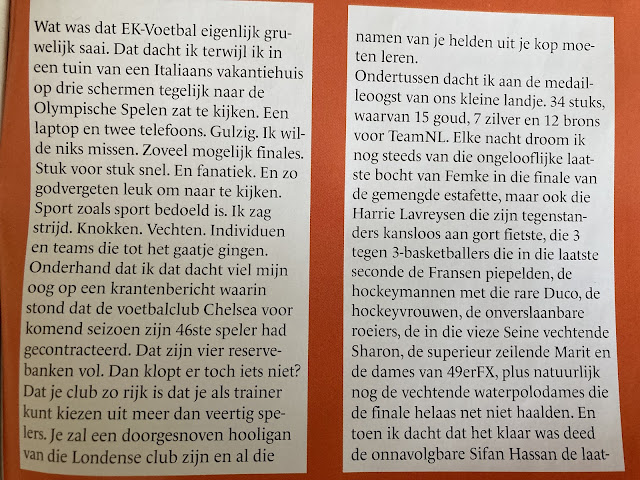 Wat was dat EK-Voetbal eigenlijk gruwelijk saai. Dat dacht ik terwijl ik in een tuin van een Italiaans vakantiehuis op drie schermen tegelijk naar de Olympische Spelen zat te kijken. Een laptop en twee telefoons. Gulzig. Ik wilde niks missen. Zoveel mogelijk finales. Stuk voor stuk snel. En fanatiek. En zo godvergeten leuk om naar te kijken. Sport zoals sport bedoeld is. Ik zag strijd. Knokken. Vechten. Individuen en teams die tot het gaatje gingen. Onderhand dat ik dat dacht viel mijn oog op een krantenbericht waarin stond dat de voetbalclub Chelsea voor komend seizoen zijn 46ste speler had gecontracteerd. Dat zijn vier reservebanken vol. Dan klopt er toch iets niet? Dat je club zo rijk is dat je als trainer kunt kiezen uit meer dan veertig spelers. Je zal een doorgesnoven hooligan van die Londense club zijn en al die

namen van je helden uit je kop moeten leren.
Ondertussen dacht ik aan de medailleoogst van ons kleine landje. 34 stuks, waarvan 15 goud, 7 zilver en 12 brons voor TeamNL. Elke nacht droom ik nog steeds van die ongelooflijke laatste bocht van Femke in die finale van de gemengde estafette, maar ook die Harrie Lavreysen die zijn tegenstanders kansloos aan gort fietste, die 3 tegen 3-basketballers die in die laatste seconde de Fransen piepelden, de hockeymannen met die rare Duco, de hockeyvrouwen, de onverslaanbare roeiers, de in die vieze Seine vechtende Sharon, de superieur zeilende Marit en de dames van 49erFX, plus natuurlijk nog de vechtende waterpolodames die de finale helaas net niet haalden. En toen ik dacht dat het klaar was deed de onnavolgbare Sifan Hassan de laat-